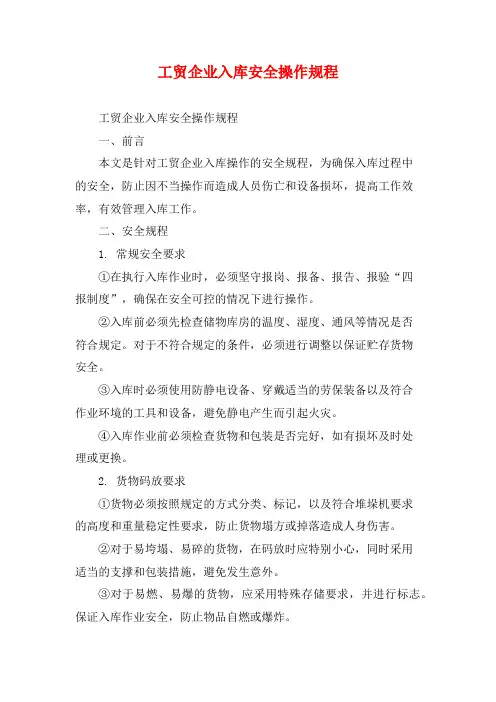 工贸企业入库安全操作规程

工贸企业入库安全操作规程

一、前言

本文是针对工贸企业入库操作的安全规程，为确保入库过程中的安全，防止因不当操作而造成人员伤亡和设备损坏，提高工作效率，有效管理入库工作。

二、安全规程

1. 常规安全要求

①在执行入库作业时，必须坚守报岗、报备、报告、报验“四报制度”，确保在安全可控的情况下进行操作。

②入库前必须先检查储物库房的温度、湿度、通风等情况是否符合规定。对于不符合规定的条件，必须进行调整以保证贮存货物安全。

③入库时必须使用防静电设备、穿戴适当的劳保装备以及符合作业环境的工具和设备，避免静电产生而引起火灾。

④入库作业前必须检查货物和包装是否完好，如有损坏及时处理或更换。

2. 货物码放要求

①货物必须按照规定的方式分类、标记，以及符合堆垛机要求的高度和重量稳定性要求，防止货物塌方或掉落造成人身伤害。

②对于易垮塌、易碎的货物，在码放时应特别小心，同时采用适当的支撑和包装措施，避免发生意外。

③对于易燃、易爆的货物，应采用特殊存储要求，并进行标志。保证入库作业安全，防止物品自燃或爆炸。